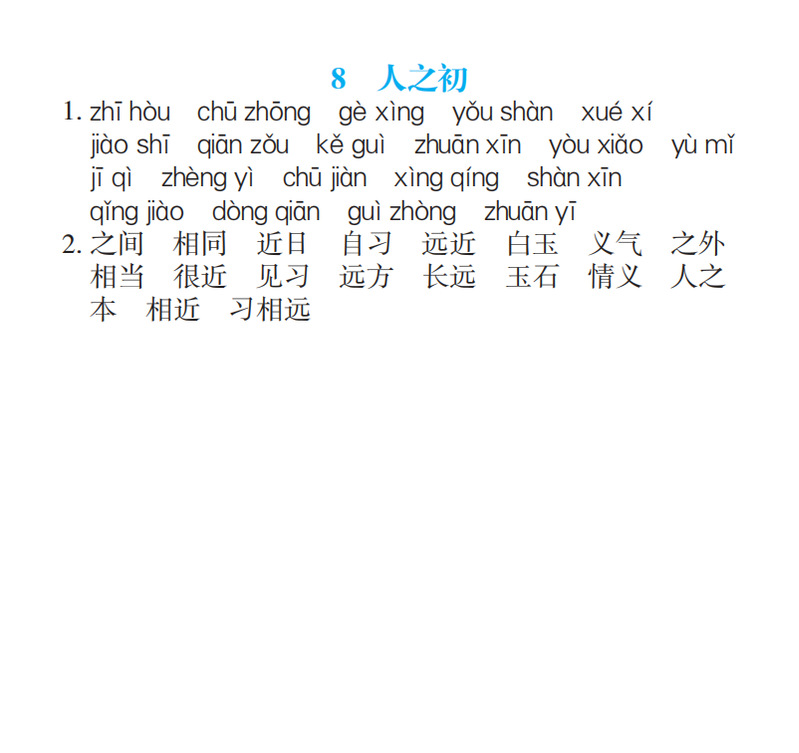 8 人之初

1. zhī hòu chū zhōng gè xìng yǒu shàn xué xí jiào shī qiān zǒu kě guì zhuān xīn yòu xiǎo yù mǐ jī qì zhèng yì chū jiàn xìng qíng shàn xīn qǐng jiào dòng qiān guì zhòng zhuān yī

2.之间 相同 近日 自习 远近 白玉 义气 之外 相当 很近 见习 远方 长远 玉石 情义 人之本 相近 习相远